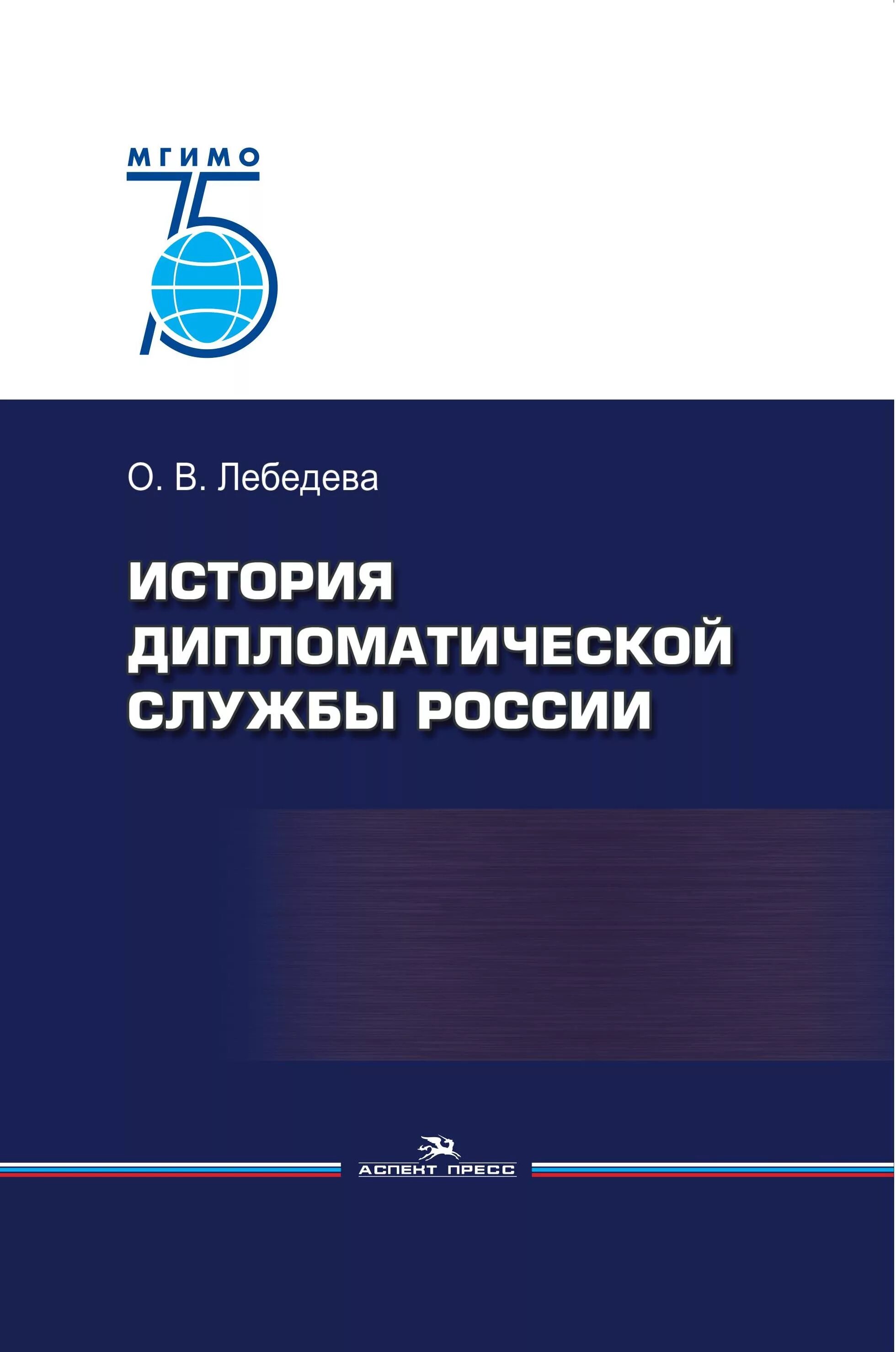 МГИМО
75

О. В. Лебедева

ИСТОРИЯ ДИПЛОМАТИЧЕСКОЙ СЛУЖБЫ РОССИИ

АСПЕКТ ПРЕСС